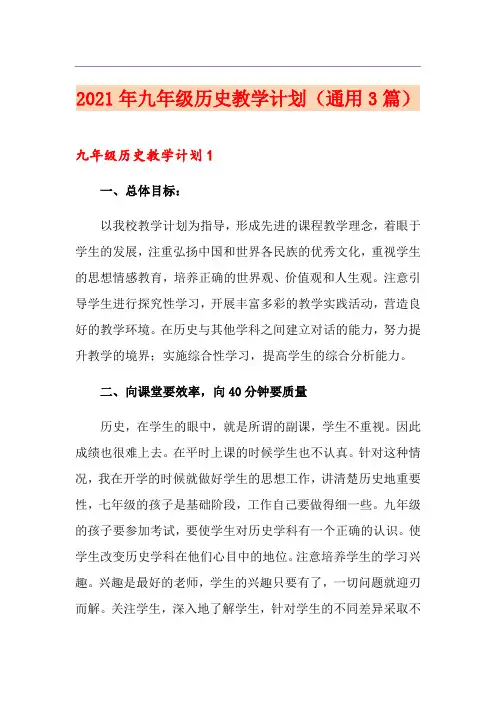 2021年九年级历史教学计划（通用3篇）

九年级历史教学计划1

一、总体目标：

以我校教学计划为指导，形成先进的课程教学理念，着眼于学生的发展，注重弘扬中国和世界各民族的优秀文化，重视学生的思想情感教育，培养正确的世界观、价值观和人生观。注意引导学生进行探究性学习，开展丰富多彩的教学实践活动，营造良好的教学环境。在历史与其他学科之间建立对话的能力，努力提升教学的境界；实施综合性学习，提高学生的综合分析能力。

二、向课堂要效率，向40分钟要质量

历史，在学生的眼中，就是所谓的副课，学生不重视。因此成绩也很难上去。在平时上课的时候学生也不认真。针对这种情况，我在开学的时候就做好学生的思想工作，讲清楚历史地重要性，七年级的孩子是基础阶段，工作自己要做得细一些。九年级的孩子要参加考试，要使学生对历史学科有一个正确的认识。使学生改变历史学科在他们心目中的地位。注意培养学生的学习兴趣。兴趣是最好的老师，学生的兴趣只要有了，一切问题就迎刃而解。关注学生，深入地了解学生，针对学生的不同差异采取不